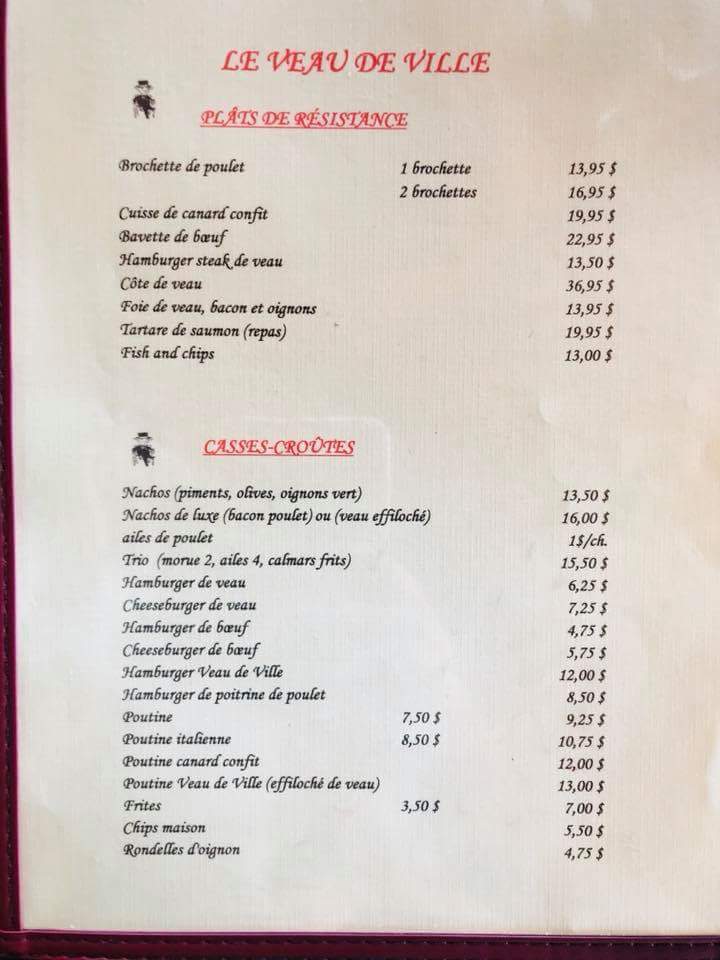 LE VEAU DE VILLE

PLÂTS DE RÉSISTANCE

Brochette de poulet 1 brochette 13,95 $
2 brochettes 16,95 $
Cuisse de canard confit 19,95 $
Bavette de bœuf 22,95 $
Hamburger steak de veau 13,50 $
Côte de veau 36,95 $
Foie de veau, bacon et oignons 13,95 $
Tartare de saumon (repas) 19,95 $
Fish and chips 13,00 $

CASSES-CROÛTES

Nachos (piments, olives, oignons vert) 13,50 $
Nachos de luxe (bacon poulet) ou (veau effiloché) 16,00 $
ailes de poulet 1$/ch.
Trio (morue 2, ailes 4, calmars frits) 15,50 $
Hamburger de veau 6,25 $
Cheeseburger de veau 7,25 $
Hamburger de bœuf 4,75 $
Cheeseburger de bœuf 5,75 $
Hamburger Veau de Ville 12,00 $
Hamburger de poitrine de poulet 8,50 $
Poutine 7,50 $ 9,25 $
Poutine italienne 8,50 $ 10,75 $
Poutine canard confit 12,00 $
Poutine Veau de Ville (effiloché de veau) 13,00 $
Frites 3,50 $ 7,00 $
Chips maison 5,50 $
Rondelles d'oignon 4,75 $